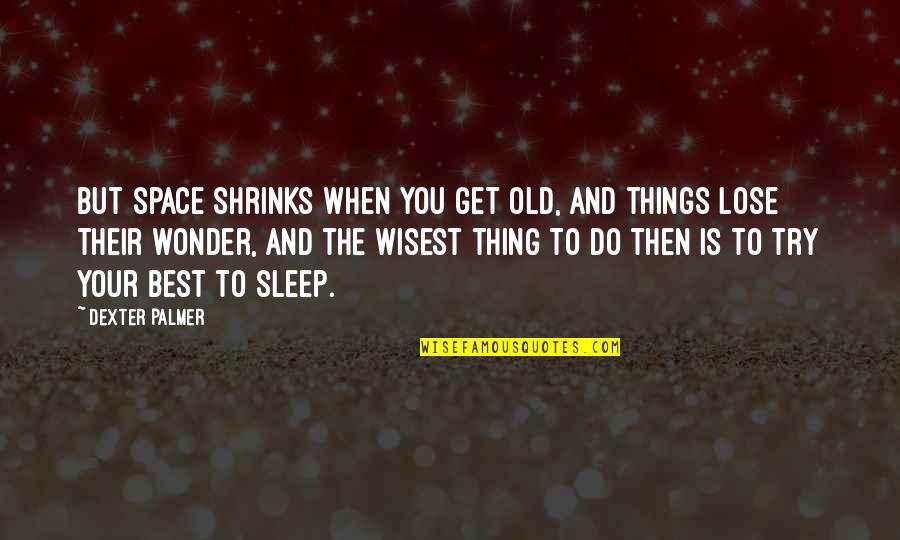 BUT SPACE SHRINKS WHEN YOU GET OLD, AND THINGS LOSE THEIR WONDER, AND THE WISEST THING TO DO THEN IS TO TRY YOUR BEST TO SLEEP.

~ DEXTER PALMER

WISEFAMOUSQUOTES.COM